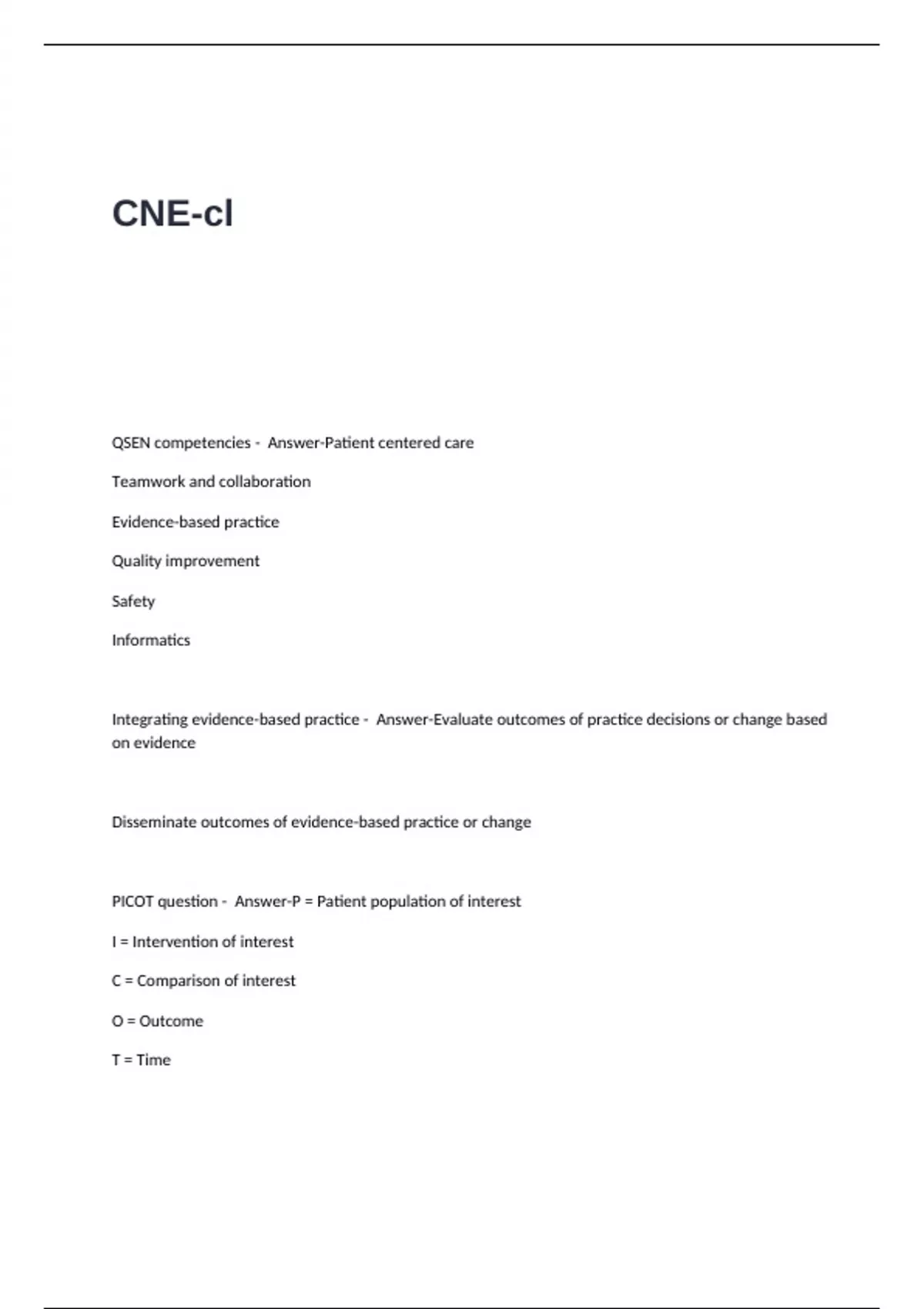 CNE-cl

QSEN competencies - Answer-Patient centered care

Teamwork and collaboration

Evidence-based practice

Quality improvement

Safety

Informatics

Integrating evidence-based practice - Answer-Evaluate outcomes of practice decisions or change based on evidence

Disseminate outcomes of evidence-based practice or change

PICOT question - Answer-P = Patient population of interest

I = Intervention of interest

C = Comparison of interest

O = Outcome

T = Time